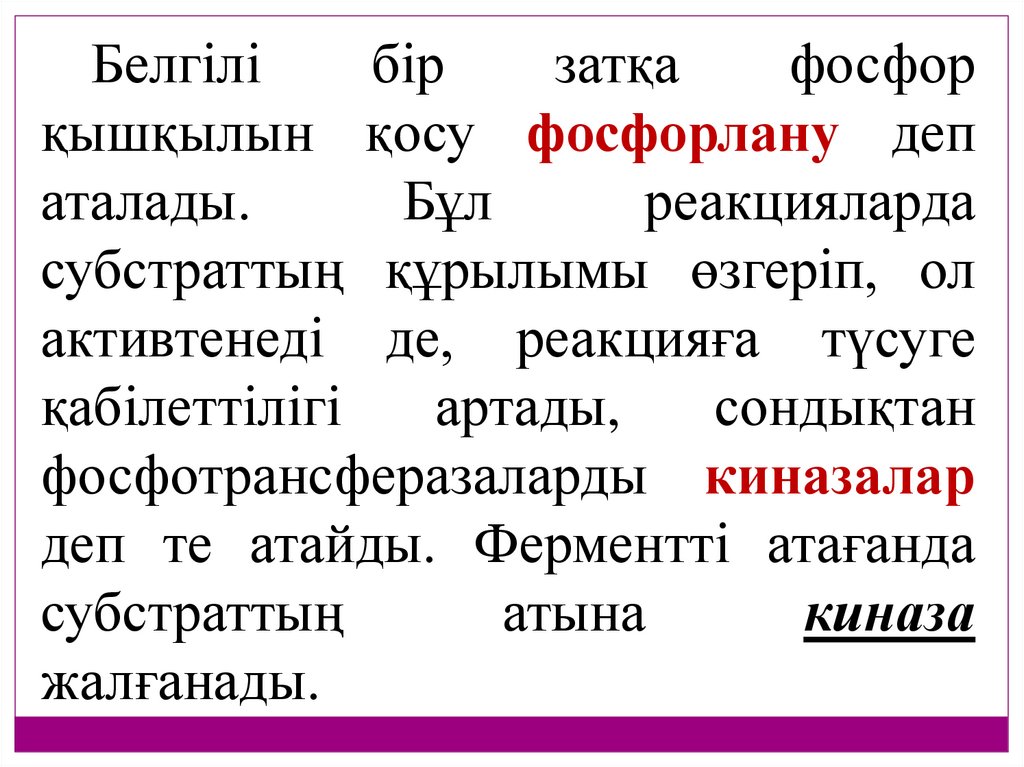 Белгілі бір затқа фосфор қышқылын қосу фосфорлану деп аталады. Бұл реакцияларда субстраттың құрылымы өзгеріп, ол активтенеді де, реакцияға түсуге қабілеттілігі артады, сондықтан фосфотрансферазаларды киназалар деп те атайды. Ферментті атағанда субстраттың атына киназа жалғанады.